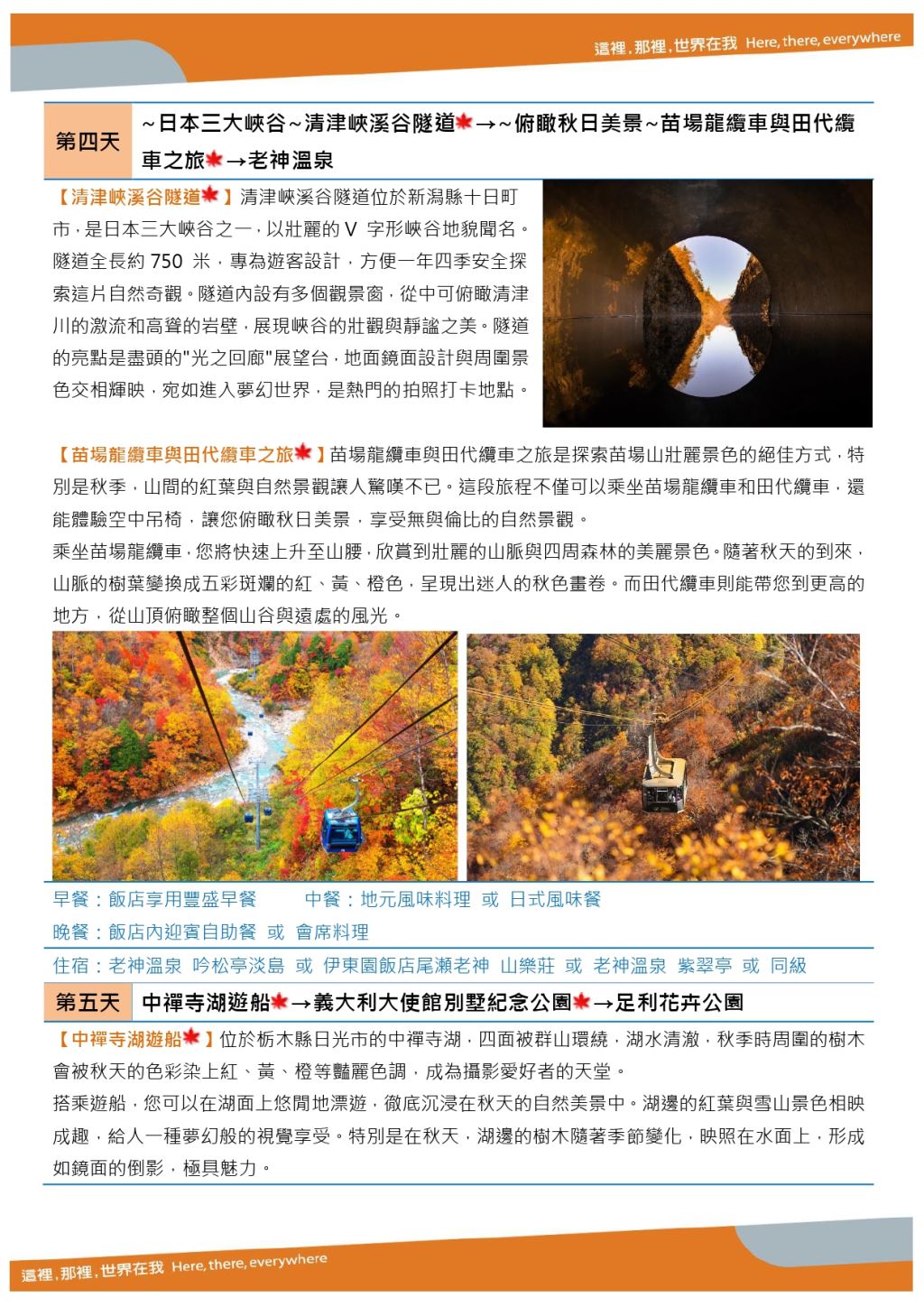 這裡，那裡，世界在我 Here, there, everywhere

第四天 ~日本三大峽谷~清津峽溪谷隧道→~俯瞰秋日美景~苗場龍纜車與田代纜車之旅→老神溫泉

【清津峽溪谷隧道】清津峽溪谷隧道位於新潟縣十日町市，是日本三大峽谷之一，以壯麗的 V 字形峽谷地貌聞名。隧道全長約 750 米，專為遊客設計，方便一年四季安全探索這片自然奇觀。隧道內設有多個觀景窗，從中可俯瞰清津川的激流和高聳的岩壁，展現峽谷的壯觀與靜謐之美。隧道的亮點是盡頭的"光之回廊"展望台，地面鏡面設計與周圍景色交相輝映，宛如進入夢幻世界，是熱門的拍照打卡地點。

【苗場龍纜車與田代纜車之旅】苗場龍纜車與田代纜車之旅是探索苗場山壯麗景色的絕佳方式，特別是秋季，山間的紅葉與自然景觀讓人驚嘆不已。這段旅程不僅可以乘坐苗場龍纜車和田代纜車，還能體驗空中吊椅，讓您俯瞰秋日美景，享受無與倫比的自然景觀。

乘坐苗場龍纜車，您將快速上升至山腰，欣賞到壯麗的山脈與四周森林的美麗景色。隨著秋天的到來，山脈的樹葉變換成五彩斑斕的紅、黃、橙色，呈現出迷人的秋色畫卷。而田代纜車則能帶您到更高的地方，從山頂俯瞰整個山谷與遠處的風光。

早餐：飯店享用豐盛早餐 中餐：地元風味料理 或 日式風味餐
晚餐：飯店內迎賓自助餐 或 會席料理
住宿：老神溫泉 吟松亭淡島 或 伊東園飯店尾瀨老神 山樂莊 或 老神溫泉 紫翠亭 或 同級

第五天 中禪寺湖遊船→義大利大使館別墅紀念公園→足利花卉公園

【中禪寺湖遊船】位於栃木縣日光市的中禪寺湖，四面被群山環繞，湖水清澈，秋季時周圍的樹木會被秋天的色彩染上紅、黃、橙等豔麗色調，成為攝影愛好者的天堂。

搭乘遊船，您可以在湖面上悠閒地漂遊，徹底沉浸在秋天的自然美景中。湖邊的紅葉與雪山景色相映成趣，給人一種夢幻般的視覺享受。特別是在秋天，湖邊的樹木隨著季節變化，映照在水面上，形成如鏡面的倒影，極具魅力。

這裡，那裡，世界在我 Here, there, everywhere